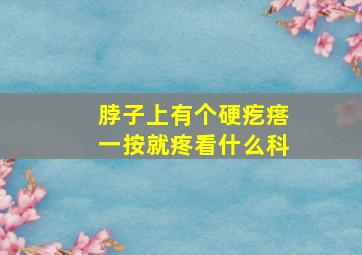 脖子上有个硬疙瘩
一按就疼看什么科